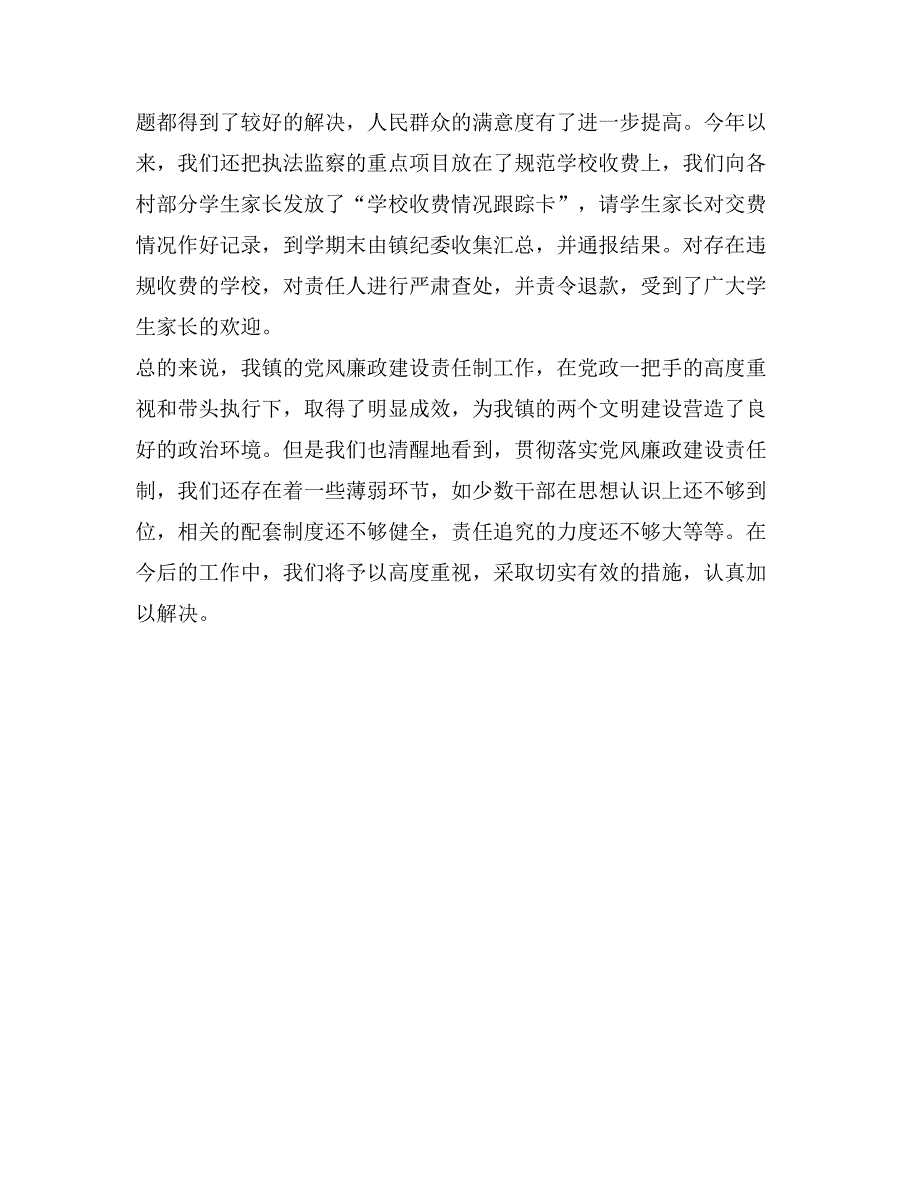 题都得到了较好的解决，人民群众的满意度有了进一步提高。今年以来，我们还把执法监察的重点项目放在了规范学校收费上，我们向各村部分学生家长发放了“学校收费情况跟踪卡”，请学生家长对交费情况作好记录，到学期末由镇纪委收集汇总，并通报结果。对存在违规收费的学校，对责任人进行严肃查处，并责令退款，受到了广大学生家长的欢迎。

总的来说，我镇的党风廉政建设责任制工作，在党政一把手的高度重视和带头执行下，取得了明显成效，为我镇的两个文明建设营造了良好的政治环境。但是我们也清醒地看到，贯彻落实党风廉政建设责任制，我们还存在着一些薄弱环节，如少数干部在思想认识上还不够到位，相关的配套制度还不够健全，责任追究的力度还不够大等等。在今后的工作中，我们将予以高度重视，采取切实有效的措施，认真加以解决。